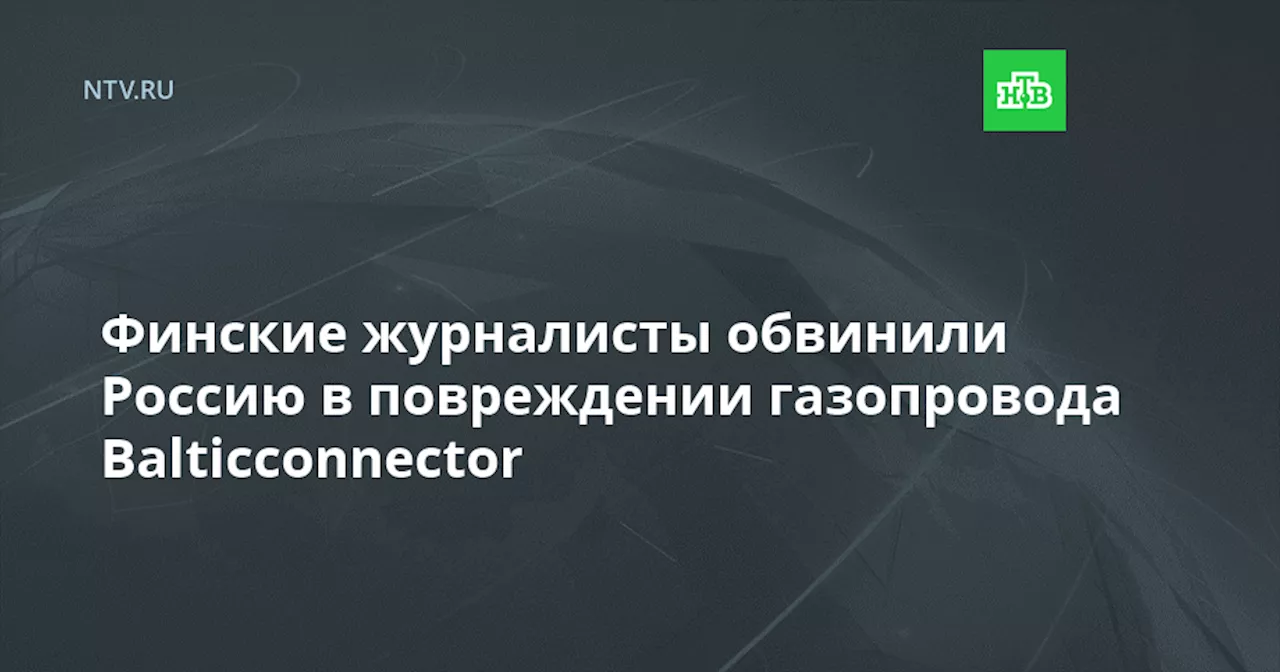 NTV.RU

НТВ

Финские журналисты обвинили Россию в повреждении газопровода Balticconnector